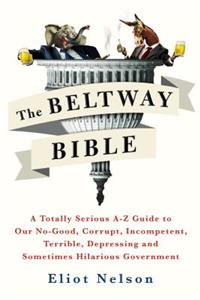 The BELTWAY BIBLE

A Totally Serious A-Z Guide to Our No-Good, Corrupt, Incompetent, Terrible, Depressing and Sometimes Hilarious Government

Eliot Nelson